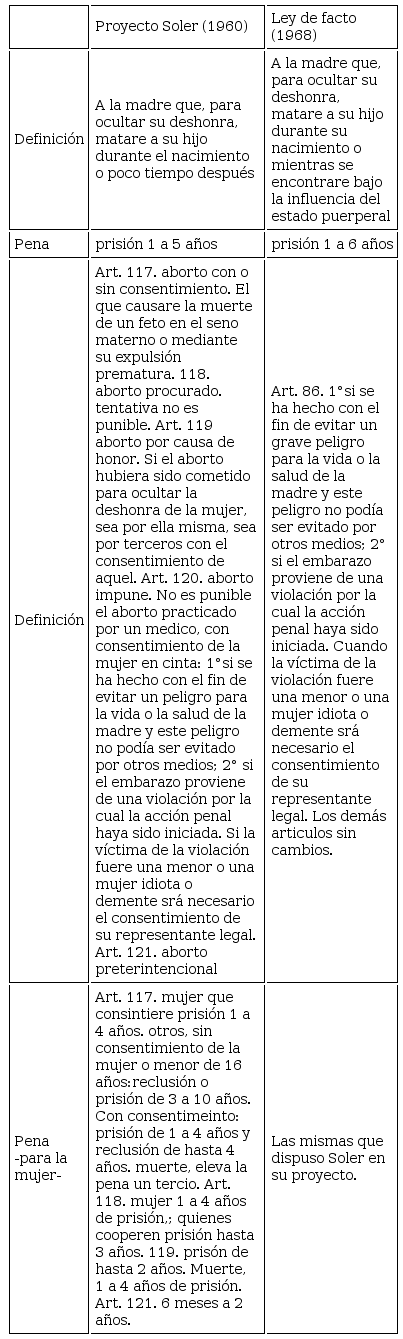 | | Proyecto Soler (1960) | Ley de facto (1968) |
|---|---|---|
| Definición | A la madre que, para ocultar su deshonra, matare a su hijo durante el nacimiento o poco tiempo después | A la madre que, para ocultar su deshonra, matare a su hijo durante su nacimiento o mientras se encontrare bajo la influencia del estado puerperal |
| Pena | prisión 1 a 5 años | prisión 1 a 6 años |
| Definición | Art. 117. aborto con o sin consentimiento. El que causare la muerte de un feto en el seno materno o mediante su expulsión prematura. 118. aborto procurado. tentativa no es punible. Art. 119 aborto por causa de honor. Si el aborto hubiera sido cometido para ocultar la deshonra de la mujer, sea por ella misma, sea por terceros con el consentimiento de aquel. Art. 120. aborto impune. No es punible el aborto practicado por un medico, con consentimiento de la mujer en cinta: 1°si se ha hecho con el fin de evitar un peligro para la vida o la salud de la madre y este peligro no podía ser evitado por otros medios; 2° si el embarazo proviene de una violación por la cual la acción penal haya sido iniciada. Si la víctima de la violación fuere una menor o una mujer idiota o demente srá necesario el consentimiento de su representante legal. Art. 121. aborto preterintencional | Art. 86. 1°si se ha hecho con el fin de evitar un grave peligro para la vida o la salud de la madre y este peligro no podía ser evitado por otros medios; 2° si el embarazo proviene de una violación por la cual la acción penal haya sido iniciada. Cuando la víctima de la violación fuere una menor o una mujer idiota o demente srá necesario el consentimiento de su representante legal. Los demás articulos sin cambios. |
| Pena -para la mujer- | Art. 117. mujer que consintiere prisión 1 a 4 años. otros, sin consentimiento de la mujer o menor de 16 años:reclusión o prisión de 3 a 10 años. Con consentimeinto: prisión de 1 a 4 años y reclusión de hasta 4 años. muerte, eleva la pena un tercio. Art. 118. mujer 1 a 4 años de prisión,; quienes cooperen prisión hasta 3 años. 119. prisón de hasta 2 años. Muerte, 1 a 4 años de prisión. Art. 121. 6 meses a 2 años. | Las mismas que dispuso Soler en su proyecto. |